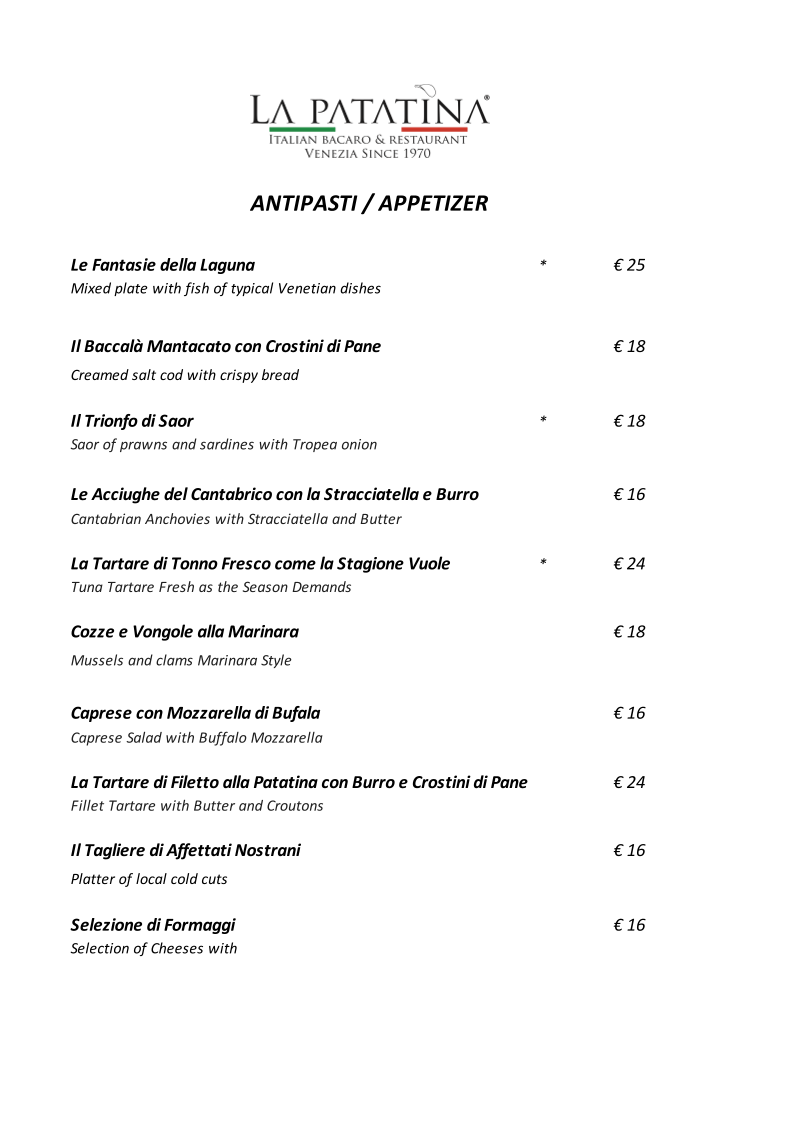 LA PATATINA®
ITALIAN BACARO & RESTAURANT
VENEZIA SINCE 1970

ANTIPASTI / APPETIZER

Le Fantasie della Laguna * € 25
Mixed plate with fish of typical Venetian dishes

Il Baccalà Mantacato con Crostini di Pane € 18
Creamed salt cod with crispy bread

Il Trionfo di Saor * € 18
Saor of prawns and sardines with Tropea onion

Le Acciughe del Cantabrico con la Stracciatella e Burro € 16
Cantabrian Anchovies with Stracciatella and Butter

La Tartare di Tonno Fresco come la Stagione Vuole * € 24
Tuna Tartare Fresh as the Season Demands

Cozze e Vongole alla Marinara € 18
Mussels and clams Marinara Style

Caprese con Mozzarella di Bufala € 16
Caprese Salad with Buffalo Mozzarella

La Tartare di Filetto alla Patatina con Burro e Crostini di Pane € 24
Fillet Tartare with Butter and Croutons

Il Tagliere di Affettati Nostrani € 16
Platter of local cold cuts

Selezione di Formaggi € 16
Selection of Cheeses with